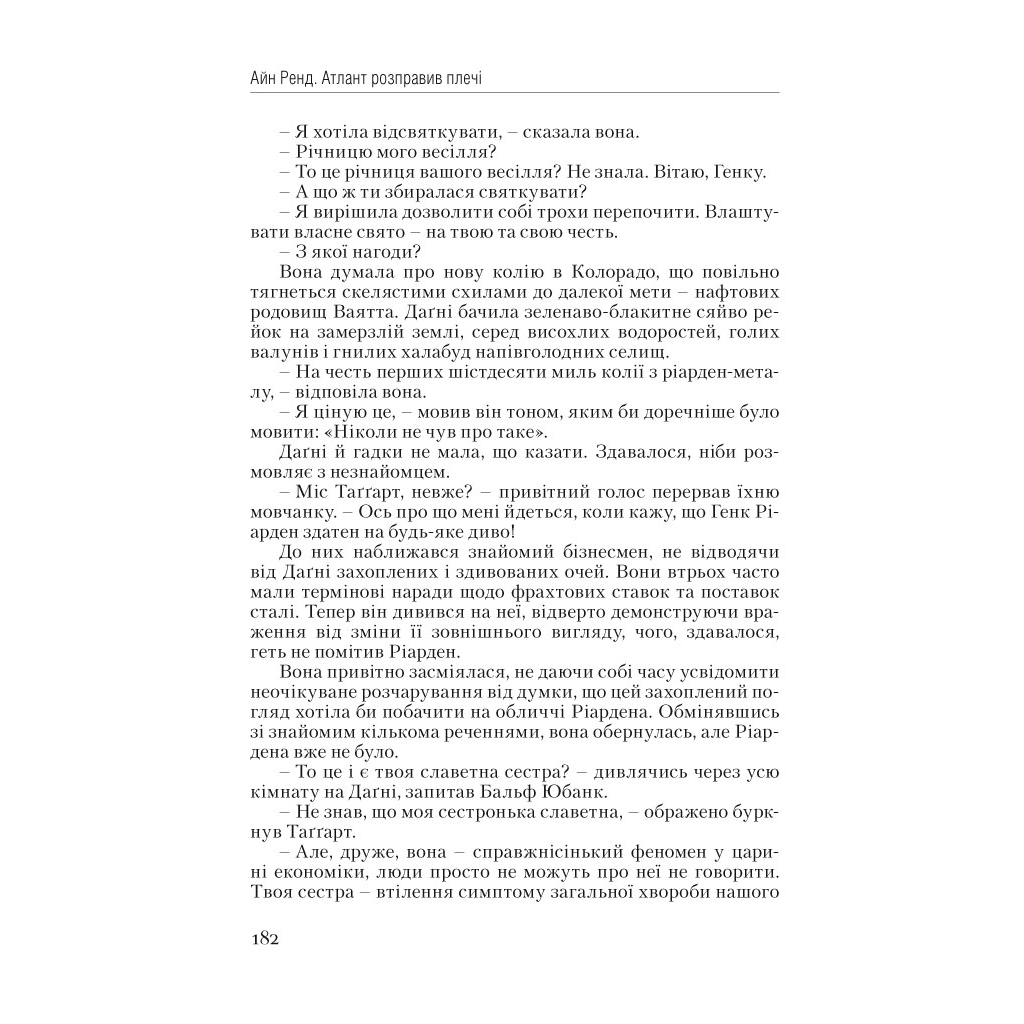 Айн Ренд. Атлант розправив плечі

– Я хотіла відсвяткувати, – сказала вона.

– Річницю мого весілля?

– То це річниця вашого весілля? Не знала. Вітаю, Генку.

– А що ж ти збиралася святкувати?

– Я вирішила дозволити собі трохи перепочити. Влаштувати власне свято – на твою та свою честь.

– З якої нагоди?

Вона думала про нову колію в Колорадо, що повільно тягнеться скелястими схилами до далекої мети – нафтових родовищ Ваятта. Даґні бачила зеленаво-блакитне сяйво рейок на замерзлій землі, серед висохлих водоростей, голих валунів і гнилих халабуд напівголодних селищ.

– На честь перших шістдесяти миль колії з ріарден-металу, – відповіла вона.

– Я ціную це, – мовив він тоном, яким би доречніше було мовити: «Ніколи не чув про таке».

Даґні й гадки не мала, що казати. Здавалося, ніби розмовляє з незнайомцем.

– Міс Таґґарт, невже? – привітний голос перервав їхню мовчанку. – Ось про що мені йдеться, коли кажу, що Генк Ріарден здатен на будь-яке диво!

До них наближався знайомий бізнесмен, не відводячи від Даґні захоплених і здивованих очей. Вони втрьох часто мали термінові наради щодо фрахтових ставок та поставок сталі. Тепер він дивився на неї, відверто демонструючи враження від зміни її зовнішнього вигляду, чого, здавалося, геть не помітив Ріарден.

Вона привітно засміялася, не даючи собі часу усвідомити неочікуване розчарування від думки, що цей захоплений погляд хотіла би побачити на обличчі Ріардена. Обмінявшись зі знайомим кількома реченнями, вона обернулась, але Ріардена вже не було.

– То це і є твоя славетна сестра? – дивлячись через усю кімнату на Даґні, запитав Бальф Юбанк.

– Не знав, що моя сестронька славетна, – ображено буркнув Таґґарт.

– Але, друже, вона – справжнісінький феномен у царині економіки, люди просто не можуть про неї не говорити. Твоя сестра – втілення симптому загальної хвороби нашого

182